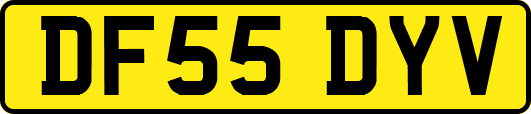 DF55 DYV